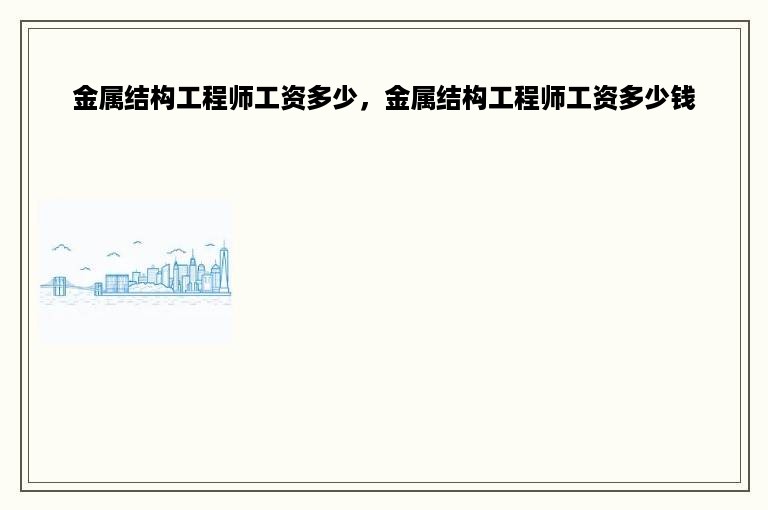 金属结构工程师工资多少，金属结构工程师工资多少钱